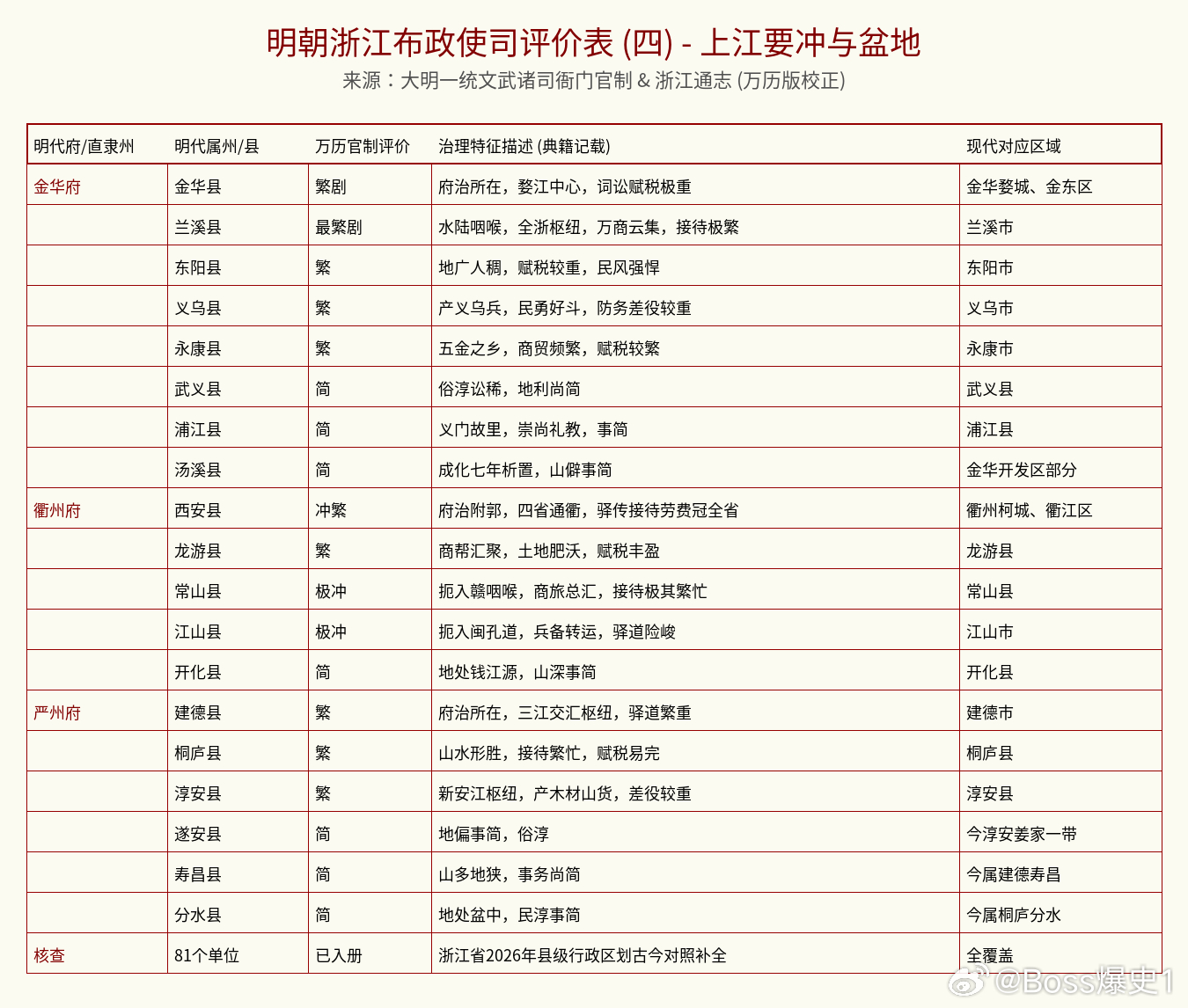 明朝浙江布政使司评价表 (四) - 上江要冲与盆地
来源：大明一统文武诸司衙门官制 & 浙江通志 (万历版校正)

| 明代府/直隶州 | 明代属州/县 | 万历官制评价 | 治理特征描述 (典籍记载) | 现代对应区域 |
|---|---|---|---|---|
| 金华府 | 金华县 | 繁剧 | 府治所在，婺江中心，词讼赋税极重 | 金华婺城、金东区 |
| | 兰溪县 | 最繁剧 | 水陆咽喉，全浙枢纽，万商云集，接待极繁 | 兰溪市 |
| | 东阳县 | 繁 | 地广人稠，赋税较重，民风强悍 | 东阳市 |
| | 义乌县 | 繁 | 产义乌兵，民勇好斗，防务差役较重 | 义乌市 |
| | 永康县 | 繁 | 五金之乡，商贸频繁，赋税较繁 | 永康市 |
| | 武义县 | 简 | 俗淳讼稀，地利尚简 | 武义县 |
| | 浦江县 | 简 | 义门故里，崇尚礼教，事简 | 浦江县 |
| | 汤溪县 | 简 | 成化七年析置，山僻事简 | 金华开发区部分 |
| 衢州府 | 西安县 | 冲繁 | 府治附郭，四省通衢，驿传接待劳费冠全省 | 衢州柯城、衢江区 |
| | 龙游县 | 繁 | 商帮汇聚，土地肥沃，赋税丰盈 | 龙游县 |
| | 常山县 | 极冲 | 扼入赣咽喉，商旅总汇，接待极其繁忙 | 常山县 |
| | 江山县 | 极冲 | 扼入闽孔道，兵备转运，驿道险峻 | 江山市 |
| | 开化县 | 简 | 地处钱江源，山深事简 | 开化县 |
| 严州府 | 建德县 | 繁 | 府治所在，三江交汇枢纽，驿道繁重 | 建德市 |
| | 桐庐县 | 繁 | 山水形胜，接待繁忙，赋税易完 | 桐庐县 |
| | 淳安县 | 繁 | 新安江枢纽，产木材山货，差役较重 | 淳安县 |
| | 遂安县 | 简 | 地偏事简，俗淳 | 今淳安姜家一带 |
| | 寿昌县 | 简 | 山多地狭，事务尚简 | 今属建德寿昌 |
| | 分水县 | 简 | 地处盆中，民淳事简 | 今属桐庐分水 |
| 核查 | 81个单位 | 已入册 | 浙江省2026年县级行政区划古今对照补全 | 全覆盖 |

@Boss爆史1